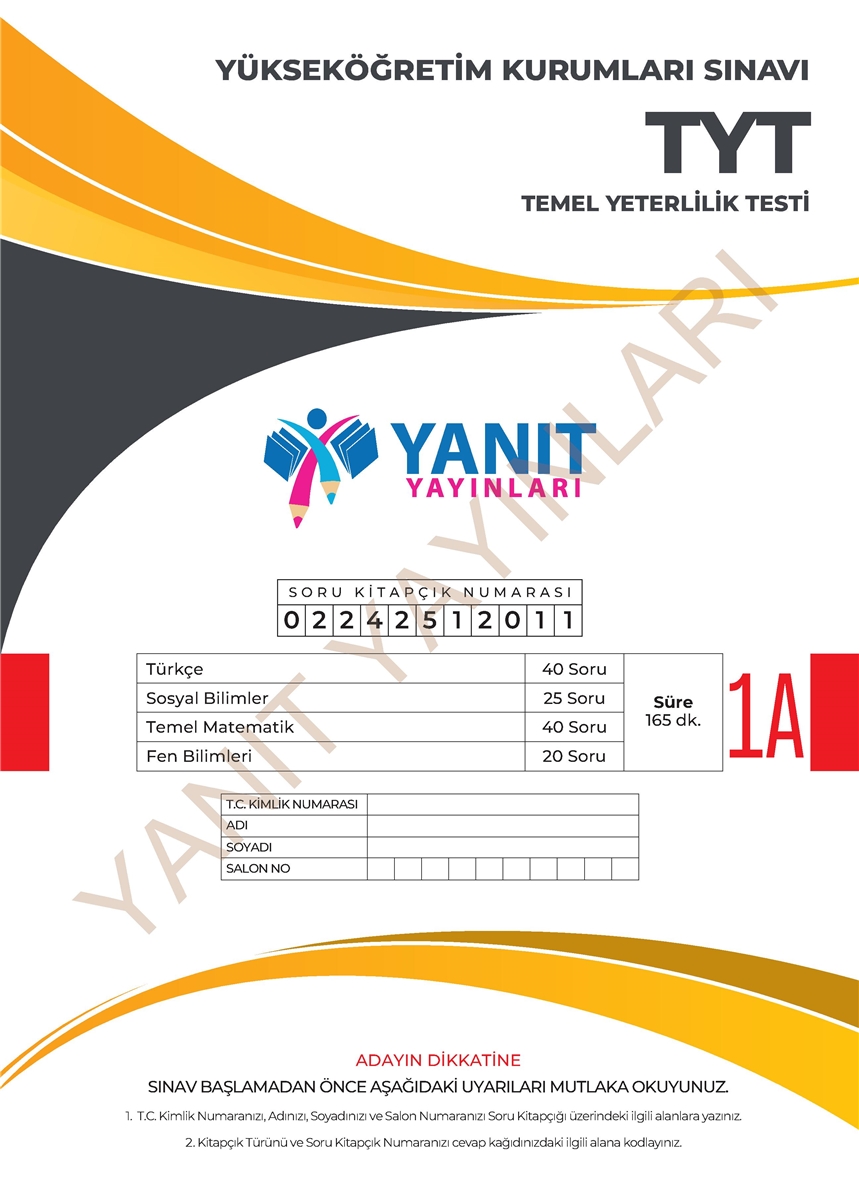 YÜKSEKÖĞRETİM KURUMLARI SINAVI

TYT

TEMEL YETERLİLİK TESTİ

YANIT YAYINLARI

YANIT YAYINLARI

SORU KİTAPÇIK NUMARASI

0 2 2 4 2 5 1 2 0 1 1

| Türkçe | 40 Soru | Süre 165 dk. |
|---|---|---|
| Sosyal Bilimler | 25 Soru | |
| Temel Matematik | 40 Soru | |
| Fen Bilimleri | 20 Soru | |

1A

| T.C. KİMLİK NUMARASI | |
|---|---|
| ADI | |
| SOYADI | |
| SALON NO | |

ADAYIN DİKKATİNE

SINAV BAŞLAMADAN ÖNCE AŞAĞIDAKİ UYARILARI MUTLAKA OKUYUNUZ.

1. T.C. Kimlik Numaranızı, Adınızı, Soyadınızı ve Salon Numaranızı Soru Kitapçığı üzerindeki ilgili alanlara yazınız.

2. Kitapçık Türünü ve Soru Kitapçık Numaranızı cevap kağıdınızdaki ilgili alana kodlayınız.